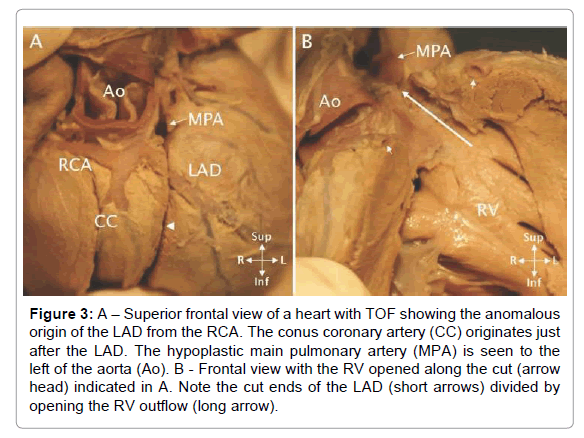 A

Ao

MPA

RCA

LAD

CC

Sup
R L
Inf

B

MPA

Ao

RV

Sup
R L
Inf

**Figure 3:** A – Superior frontal view of a heart with TOF showing the anomalous origin of the LAD from the RCA. The conus coronary artery (CC) originates just after the LAD. The hypoplastic main pulmonary artery (MPA) is seen to the left of the aorta (Ao). B - Frontal view with the RV opened along the cut (arrow head) indicated in A. Note the cut ends of the LAD (short arrows) divided by opening the RV outflow (long arrow).